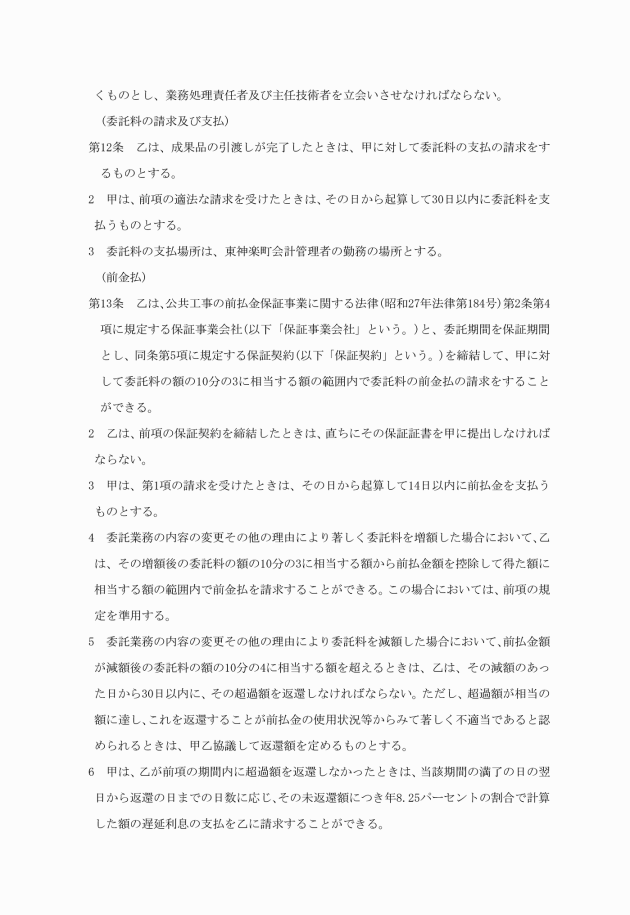 くものとし、業務処理責任者及び主任技術者を立会いさせなければならない。

（委託料の請求及び支払）

第12条　乙は、成果品の引渡しが完了したときは、甲に対して委託料の支払の請求をするものとする。

2　甲は、前項の適法な請求を受けたときは、その日から起算して30日以内に委託料を支払うものとする。

3　委託料の支払場所は、東神楽町会計管理者の勤務の場所とする。

（前金払）

第13条　乙は、公共工事の前払金保証事業に関する法律(昭和27年法律第184号)第2条第4項に規定する保証事業会社(以下「保証事業会社」という。)と、委託期間を保証期間とし、同条第5項に規定する保証契約(以下「保証契約」という。)を締結して、甲に対して委託料の額の10分の3に相当する額の範囲内で委託料の前金払の請求をすることができる。

2　乙は、前項の保証契約を締結したときは、直ちにその保証証書を甲に提出しなければならない。

3　甲は、第1項の請求を受けたときは、その日から起算して14日以内に前払金を支払うものとする。

4　委託業務の内容の変更その他の理由により著しく委託料を増額した場合において、乙は、その増額後の委託料の額の10分の3に相当する額から前払金額を控除して得た額に相当する額の範囲内で前金払を請求することができる。この場合においては、前項の規定を準用する。

5　委託業務の内容の変更その他の理由により委託料を減額した場合において、前払金額が減額後の委託料の額の10分の4に相当する額を超えるときは、乙は、その減額のあった日から30日以内に、その超過額を返還しなければならない。ただし、超過額が相当の額に達し、これを返還することが前払金の使用状況等からみて著しく不適当であると認められるときは、甲乙協議して返還額を定めるものとする。

6　甲は、乙が前項の期間内に超過額を返還しなかったときは、当該期間の満了の日の翌日から返還の日までの日数に応じ、その未返還額につき年8.25パーセントの割合で計算した額の遅延利息の支払を乙に請求することができる。